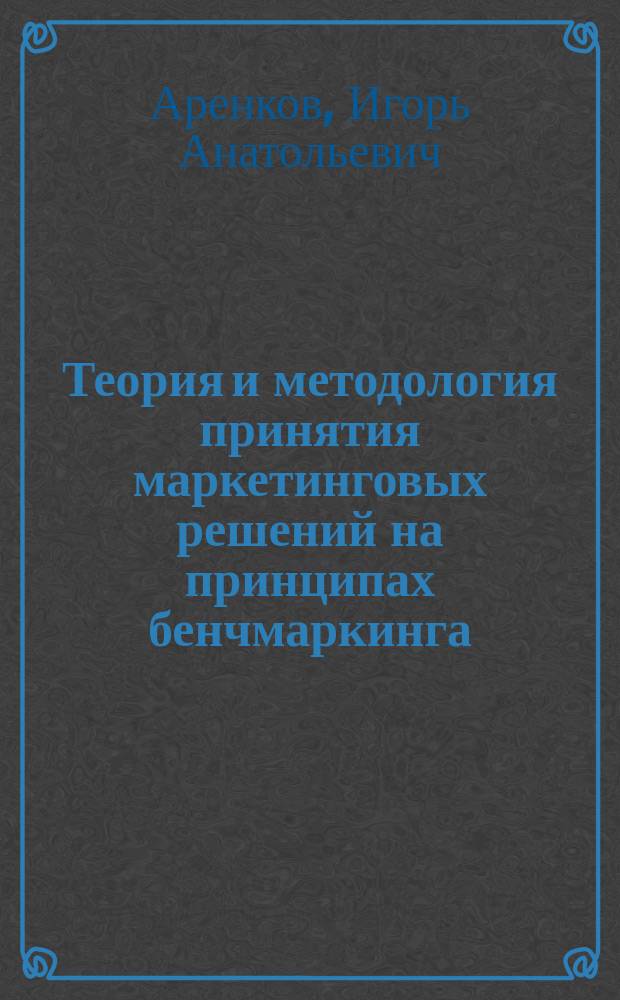 Аренков, Игорь Анатольевич

Теория и методология принятия маркетинговых решений на принципах бенчмаркинга